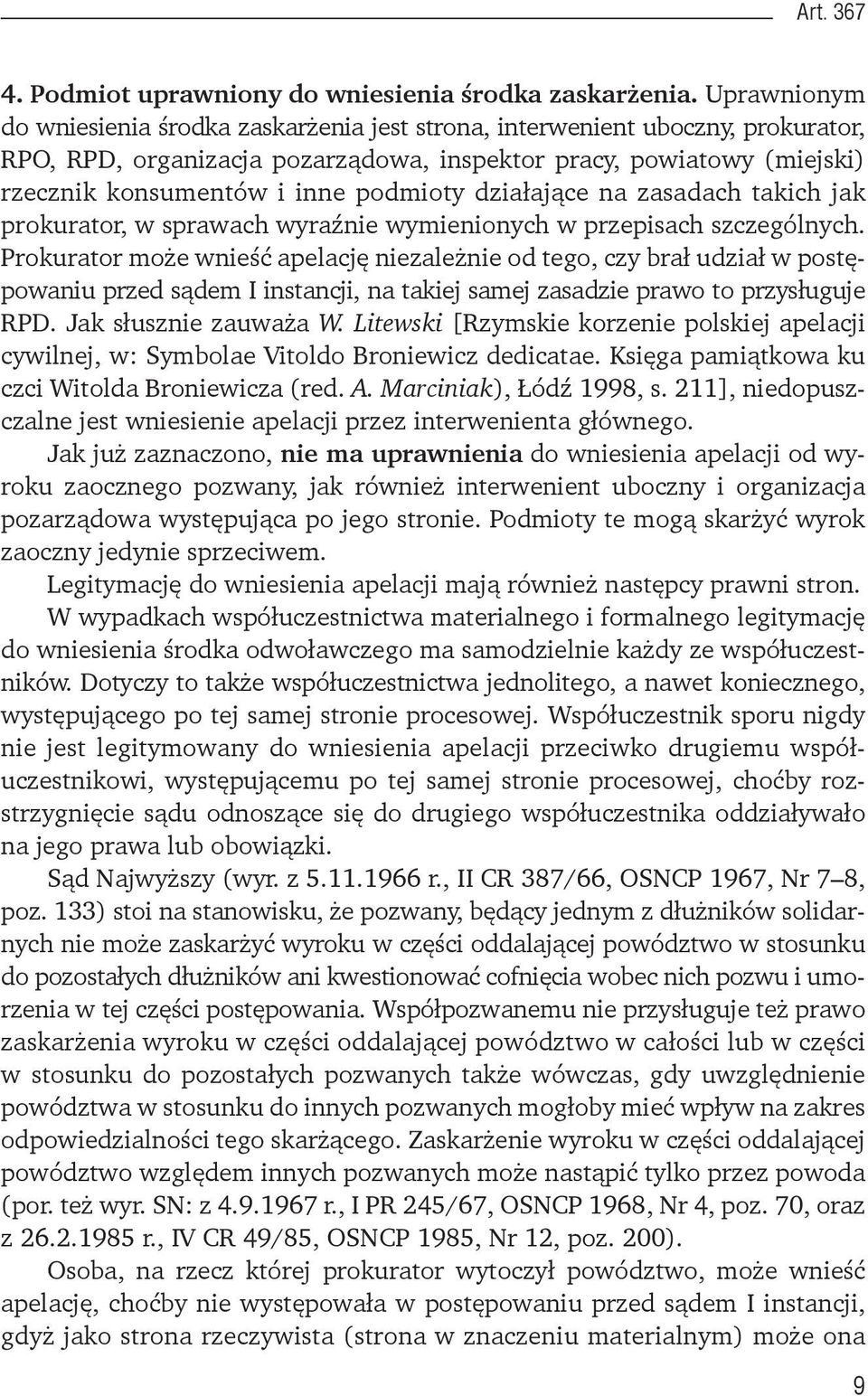 Art. 367

4. Podmiot uprawniony do wniesienia środka zaskarżenia. Uprawnionym do wniesienia środka zaskarżenia jest strona, interwenient uboczny, prokurator, RPO, RPD, organizacja pozarządowa, inspektor pracy, powiatowy (miejski) rzecznik konsumentów i inne podmioty działające na zasadach takich jak prokurator, w sprawach wyraźnie wymienionych w przepisach szczególnych. Prokurator może wnieść apelację niezależnie od tego, czy brał udział w postępowaniu przed sądem I instancji, na takiej samej zasadzie prawo to przysługuje RPD. Jak słusznie zauważa W. Litewski [Rzymskie korzenie polskiej apelacji cywilnej, w: Symbolae Vitoldo Broniewicz dedicatae. Księga pamiątkowa ku czci Witolda Broniewicza (red. A. Marciniak), Łódź 1998, s. 211], niedopuszczalne jest wniesienie apelacji przez interwenienta głównego.

Jak już zaznaczono, nie ma uprawnienia do wniesienia apelacji od wyroku zaocznego pozwany, jak również interwenient uboczny i organizacja pozarządowa występująca po jego stronie. Podmioty te mogą skarżyć wyrok zaoczny jedynie sprzeciwem.

Legitymację do wniesienia apelacji mają również następcy prawni stron.

W wypadkach współuczestnictwa materialnego i formalnego legitymację do wniesienia środka odwoławczego ma samodzielnie każdy ze współuczestników. Dotyczy to także współuczestnictwa jednolitego, a nawet koniecznego, występującego po tej samej stronie procesowej. Współuczestnik sporu nigdy nie jest legitymowany do wniesienia apelacji przeciwko drugiemu współuczestnikowi, występującemu po tej samej stronie procesowej, choćby rozstrzygnięcie sądu odnoszące się do drugiego współuczestnika oddziaływało na jego prawa lub obowiązki.

Sąd Najwyższy (wyr. z 5.11.1966 r., II CR 387/66, OSNCP 1967, Nr 7–8, poz. 133) stoi na stanowisku, że pozwany, będący jednym z dłużników solidarnych nie może zaskarżyć wyroku w części oddalającej powództwo w stosunku do pozostałych dłużników ani kwestionować cofnięcia wobec nich pozwu i umorzenia w tej części postępowania. Współpozwanemu nie przysługuje też prawo zaskarżenia wyroku w części oddalającej powództwo w całości lub w części w stosunku do pozostałych pozwanych także wówczas, gdy uwzględnienie powództwa w stosunku do innych pozwanych mogłoby mieć wpływ na zakres odpowiedzialności tego skarżącego. Zaskarżenie wyroku w części oddalającej powództwo względem innych pozwanych może nastąpić tylko przez powoda (por. też wyr. SN: z 4.9.1967 r., I PR 245/67, OSNCP 1968, Nr 4, poz. 70, oraz z 26.2.1985 r., IV CR 49/85, OSNCP 1985, Nr 12, poz. 200).

Osoba, na rzecz której prokurator wytoczył powództwo, może wnieść apelację, choćby nie występowała w postępowaniu przed sądem I instancji, gdyż jako strona rzeczywista (strona w znaczeniu materialnym) może ona

9